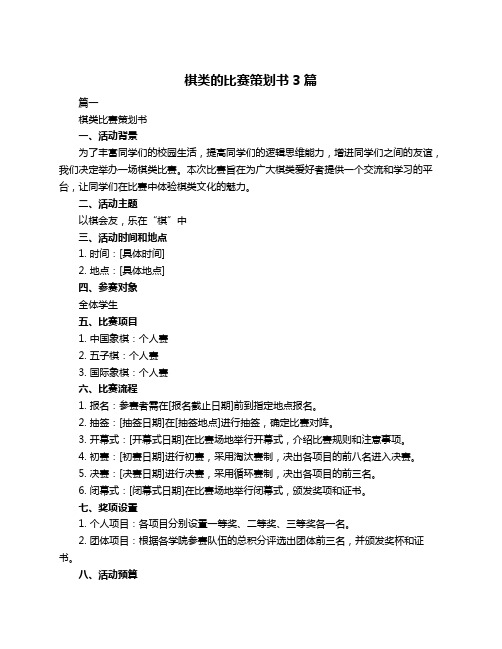 棋类的比赛策划书 3 篇

篇一

棋类比赛策划书

一、活动背景

为了丰富同学们的校园生活，提高同学们的逻辑思维能力，增进同学们之间的友谊，我们决定举办一场棋类比赛。本次比赛旨在为广大棋类爱好者提供一个交流和学习的平台，让同学们在比赛中体验棋类文化的魅力。

二、活动主题

以棋会友，乐在“棋”中

三、活动时间和地点

1. 时间：[具体时间]

2. 地点：[具体地点]

四、参赛对象

全体学生

五、比赛项目

1. 中国象棋：个人赛

2. 五子棋：个人赛

3. 国际象棋：个人赛

六、比赛流程

1. 报名：参赛者需在[报名截止日期]前到指定地点报名。

2. 抽签：[抽签日期]在[抽签地点]进行抽签，确定比赛对阵。

3. 开幕式：[开幕式日期]在比赛场地举行开幕式，介绍比赛规则和注意事项。

4. 初赛：[初赛日期]进行初赛，采用淘汰赛制，决出各项目的前八名进入决赛。

5. 决赛：[决赛日期]进行决赛，采用循环赛制，决出各项目的前三名。

6. 闭幕式：[闭幕式日期]在比赛场地举行闭幕式，颁发奖项和证书。

七、奖项设置

1. 个人项目：各项目分别设置一等奖、二等奖、三等奖各一名。

2. 团体项目：根据各学院参赛队伍的总积分评选出团体前三名，并颁发奖杯和证书。

八、活动预算